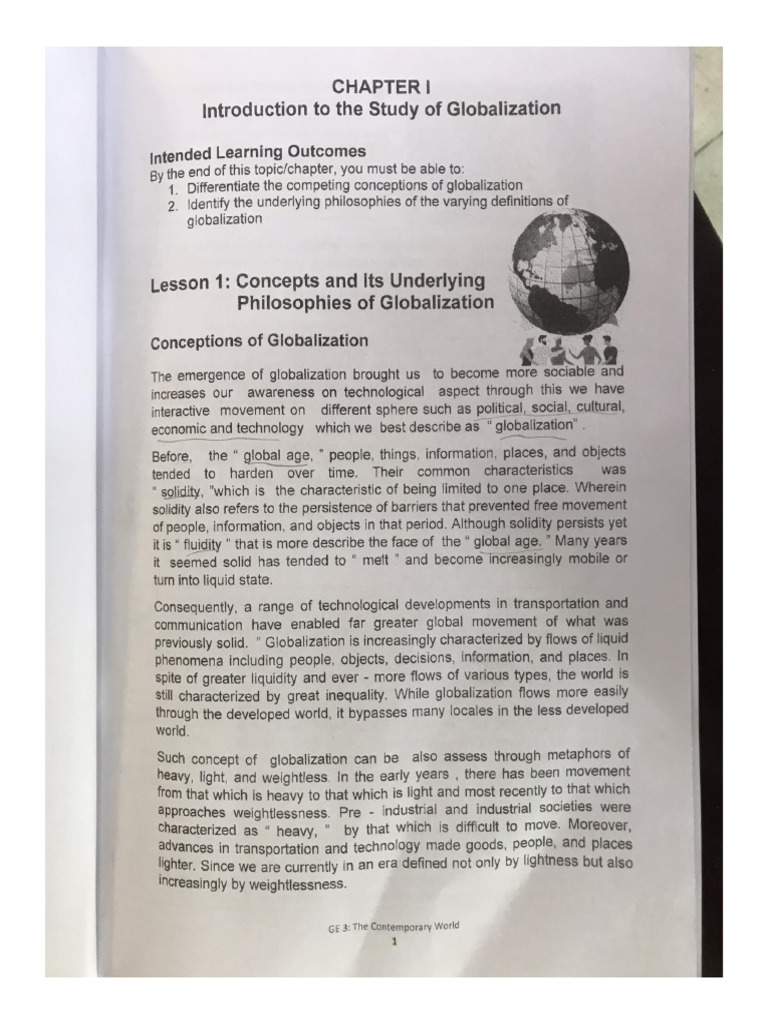 CHAPTER I
Introduction to the Study of Globalization

Intended Learning Outcomes
By the end of this topic/chapter, you must be able to:
1. Differentiate the competing conceptions of globalization
2. Identify the underlying philosophies of the varying definitions of globalization

Lesson 1: Concepts and Its Underlying Philosophies of Globalization

Conceptions of Globalization

The emergence of globalization brought us to become more sociable and increases our awareness on technological aspect through this we have interactive movement on different sphere such as political, social, cultural, economic and technology which we best describe as " globalization" .

Before, the " global age, " people, things, information, places, and objects tended to harden over time. Their common characteristics was " solidity, "which is the characteristic of being limited to one place. Wherein solidity also refers to the persistence of barriers that prevented free movement of people, information, and objects in that period. Although solidity persists yet it is " fluidity " that is more describe the face of the " global age. " Many years it seemed solid has tended to " melt " and become increasingly mobile or turn into liquid state.

Consequently, a range of technological developments in transportation and communication have enabled far greater global movement of what was previously solid. " Globalization is increasingly characterized by flows of liquid phenomena including people, objects, decisions, information, and places. In spite of greater liquidity and ever - more flows of various types, the world is still characterized by great inequality. While globalization flows more easily through the developed world, it bypasses many locales in the less developed world.

Such concept of globalization can be also assess through metaphors of heavy, light, and weightless. In the early years , there has been movement from that which is heavy to that which is light and most recently to that which approaches weightlessness. Pre - industrial and industrial societies were characterized as " heavy, " by that which is difficult to move. Moreover, advances in transportation and technology made goods, people, and places lighter. Since we are currently in an era defined not only by lightness but also increasingly by weightlessness.

GE 3: The Contemporary World
1